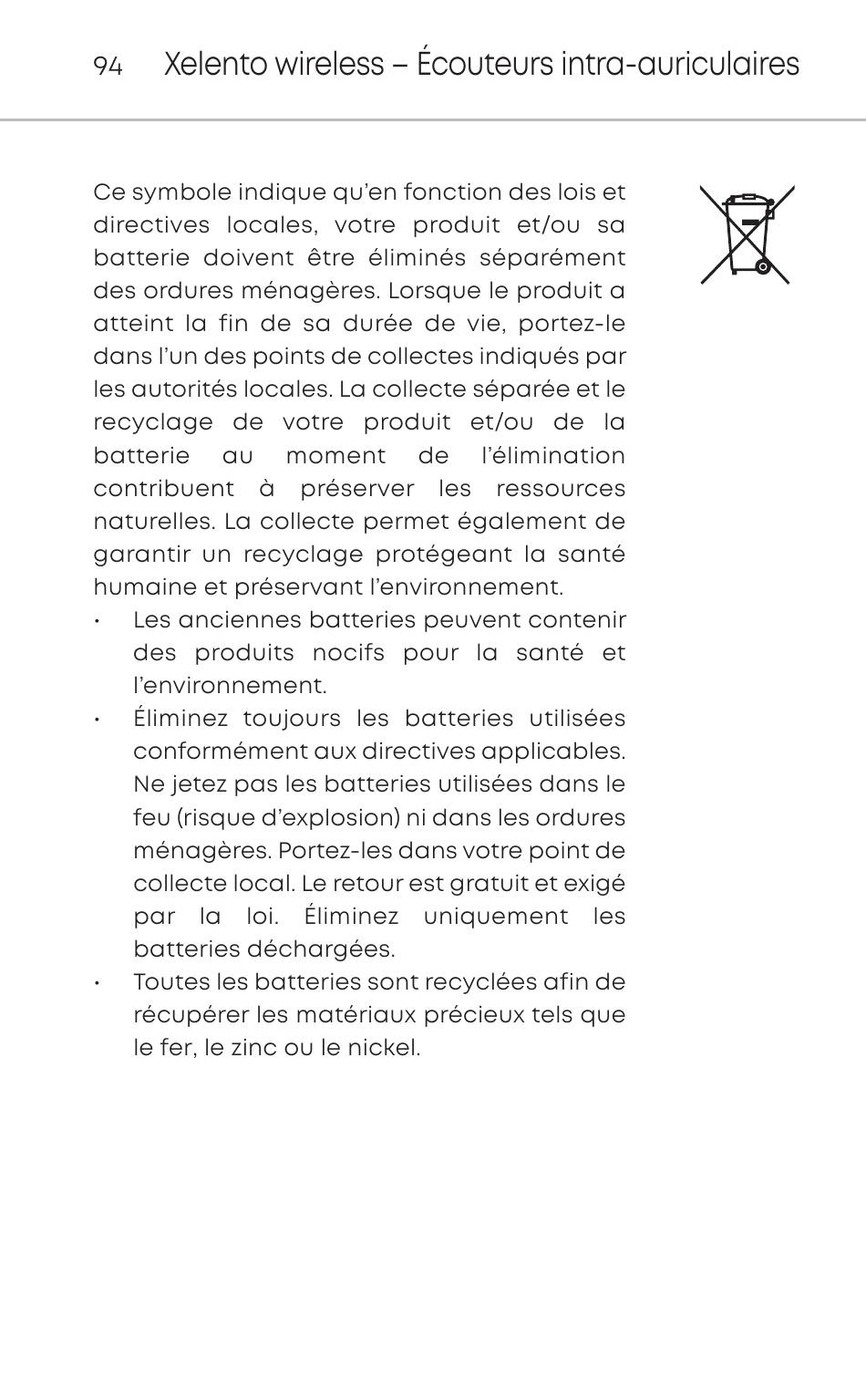 94 Xelento wireless – Écouteurs intra-auriculaires

Ce symbole indique qu'en fonction des lois et directives locales, votre produit et/ou sa batterie doivent être éliminés séparément des ordures ménagères. Lorsque le produit a atteint la fin de sa durée de vie, portez-le dans l'un des points de collectes indiqués par les autorités locales. La collecte séparée et le recyclage de votre produit et/ou de la batterie au moment de l'élimination contribuent à préserver les ressources naturelles. La collecte permet également de garantir un recyclage protégeant la santé humaine et préservant l'environnement.

• Les anciennes batteries peuvent contenir des produits nocifs pour la santé et l'environnement.
• Éliminez toujours les batteries utilisées conformément aux directives applicables. Ne jetez pas les batteries utilisées dans le feu (risque d'explosion) ni dans les ordures ménagères. Portez-les dans votre point de collecte local. Le retour est gratuit et exigé par la loi. Éliminez uniquement les batteries déchargées.
• Toutes les batteries sont recyclées afin de récupérer les matériaux précieux tels que le fer, le zinc ou le nickel.